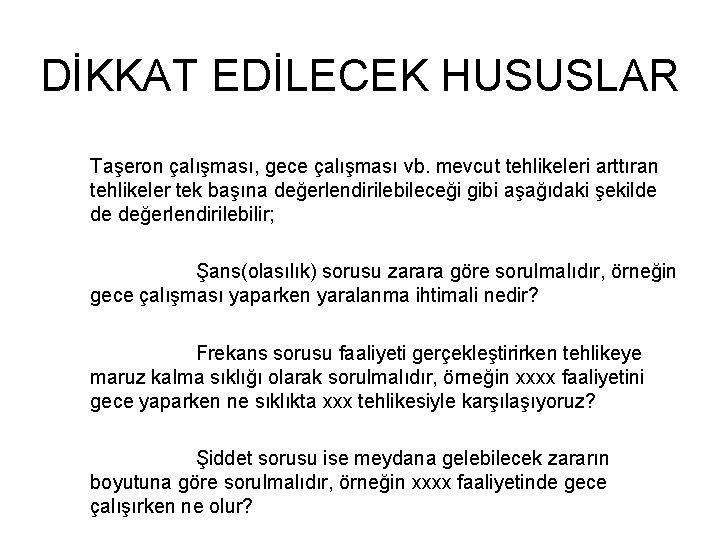 DİKKAT EDİLECEK HUSUSLAR

Taşeron çalışması, gece çalışması vb. mevcut tehlikeleri arttıran tehlikeler tek başına değerlendirilebileceği gibi aşağıdaki şekilde de değerlendirilebilir;

Şans(olasılık) sorusu zarara göre sorulmalıdır, örneğin gece çalışması yaparken yaralanma ihtimali nedir?

Frekans sorusu faaliyeti gerçekleştirirken tehlikeye maruz kalma sıklığı olarak sorulmalıdır, örneğin xxxx faaliyetini gece yaparken ne sıklıkta xxx tehlikesiyle karşılaşıyoruz?

Şiddet sorusu ise meydana gelebilecek zararın boyutuna göre sorulmalıdır, örneğin xxxx faaliyetinde gece çalışırken ne olur?